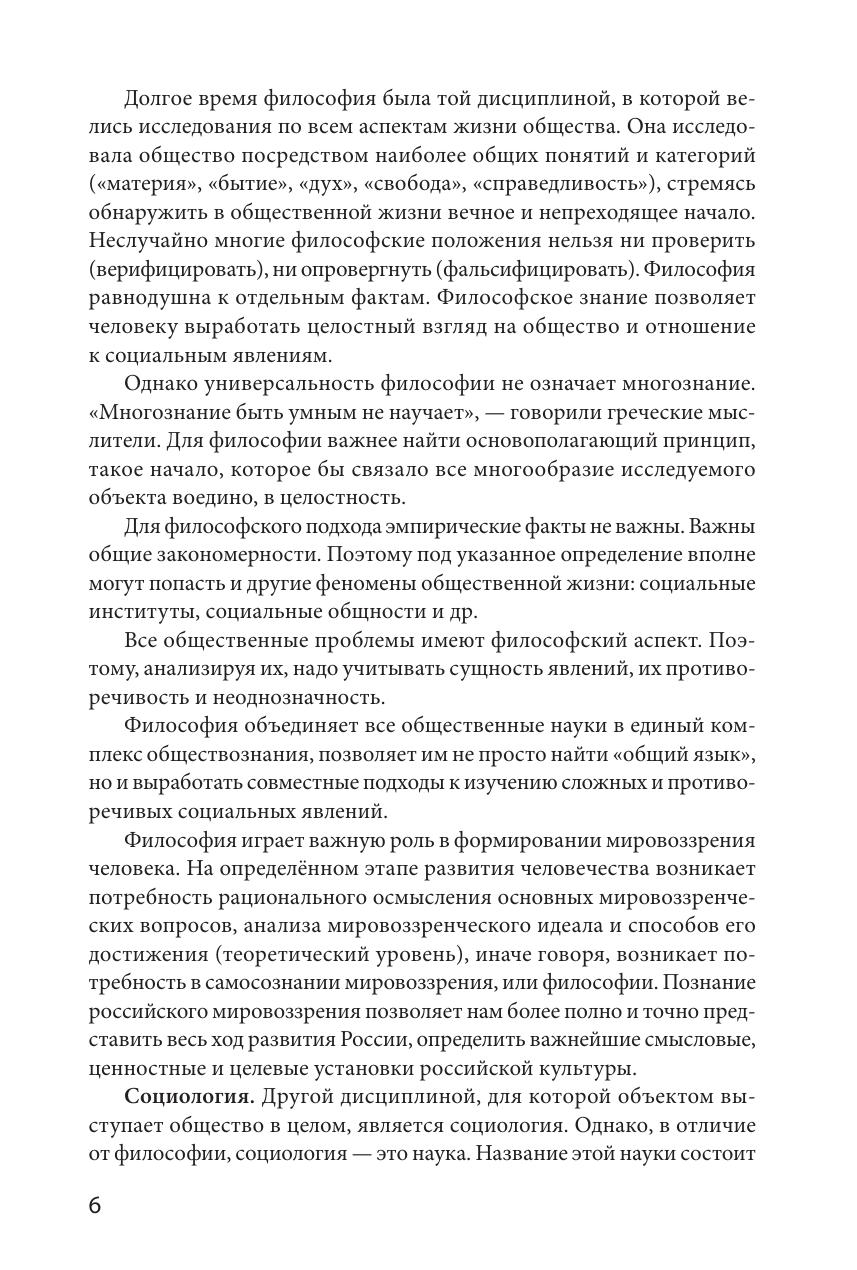 Долгое время философия была той дисциплиной, в которой велись исследования по всем аспектам жизни общества. Она исследовала общество посредством наиболее общих понятий и категорий («материя», «бытие», «дух», «свобода», «справедливость»), стремясь обнаружить в общественной жизни вечное и непреходящее начало. Неслучайно многие философские положения нельзя ни проверить (верифицировать), ни опровергнуть (фальсифицировать). Философия равнодушна к отдельным фактам. Философское знание позволяет человеку выработать целостный взгляд на общество и отношение к социальным явлениям.

Однако универсальность философии не означает многознание. «Многознание быть умным не научает», — говорили греческие мыслители. Для философии важнее найти основополагающий принцип, такое начало, которое бы связало все многообразие исследуемого объекта воедино, в целостность.

Для философского подхода эмпирические факты не важны. Важны общие закономерности. Поэтому под указанное определение вполне могут попасть и другие феномены общественной жизни: социальные институты, социальные общности и др.

Все общественные проблемы имеют философский аспект. Поэтому, анализируя их, надо учитывать сущность явлений, их противоречивость и неоднозначность.

Философия объединяет все общественные науки в единый комплекс обществознания, позволяет им не просто найти «общий язык», но и выработать совместные подходы к изучению сложных и противоречивых социальных явлений.

Философия играет важную роль в формировании мировоззрения человека. На определённом этапе развития человечества возникает потребность рационального осмысления основных мировоззренческих вопросов, анализа мировоззренческого идеала и способов его достижения (теоретический уровень), иначе говоря, возникает потребность в самосознании мировоззрения, или философии. Познание российского мировоззрения позволяет нам более полно и точно представить весь ход развития России, определить важнейшие смысловые, ценностные и целевые установки российской культуры.

**Социология.** Другой дисциплиной, для которой объектом выступает общество в целом, является социология. Однако, в отличие от философии, социология — это наука. Название этой науки состоит

6